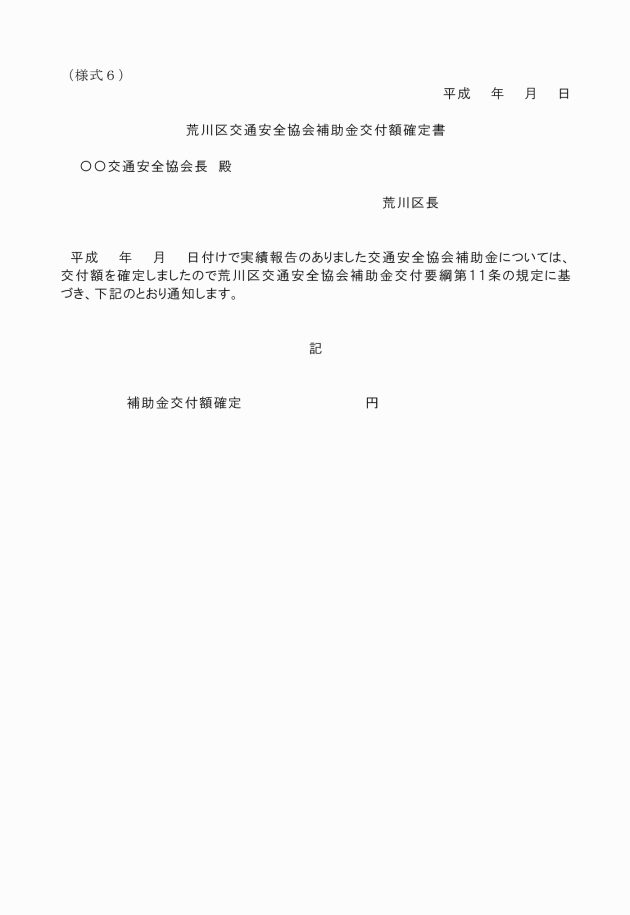 （様式６）

平成　年　月　日

荒川区交通安全協会補助金交付額確定書

〇〇交通安全協会長　殿

荒川区長

平成　年　月　日付けで実績報告のありました交通安全協会補助金については、交付額を確定しましたので荒川区交通安全協会補助金交付要綱第１１条の規定に基づき、下記のとおり通知します。

記

補助金交付額確定　　　円